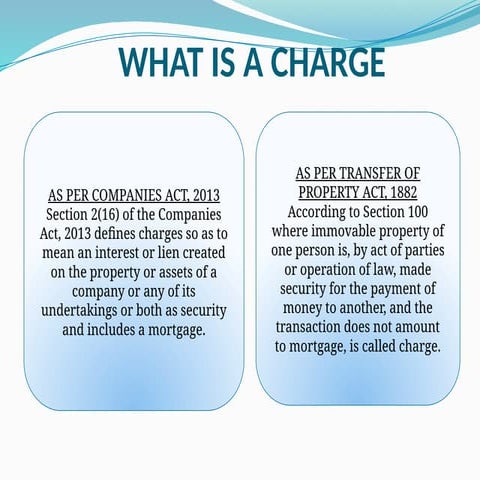 WHAT IS A CHARGE

AS PER COMPANIES ACT, 2013
Section 2(16) of the Companies Act, 2013 defines charges so as to mean an interest or lien created on the property or assets of a company or any of its undertakings or both as security and includes a mortgage.

AS PER TRANSFER OF PROPERTY ACT, 1882
According to Section 100 where immovable property of one person is, by act of parties or operation of law, made security for the payment of money to another, and the transaction does not amount to mortgage, is called charge.